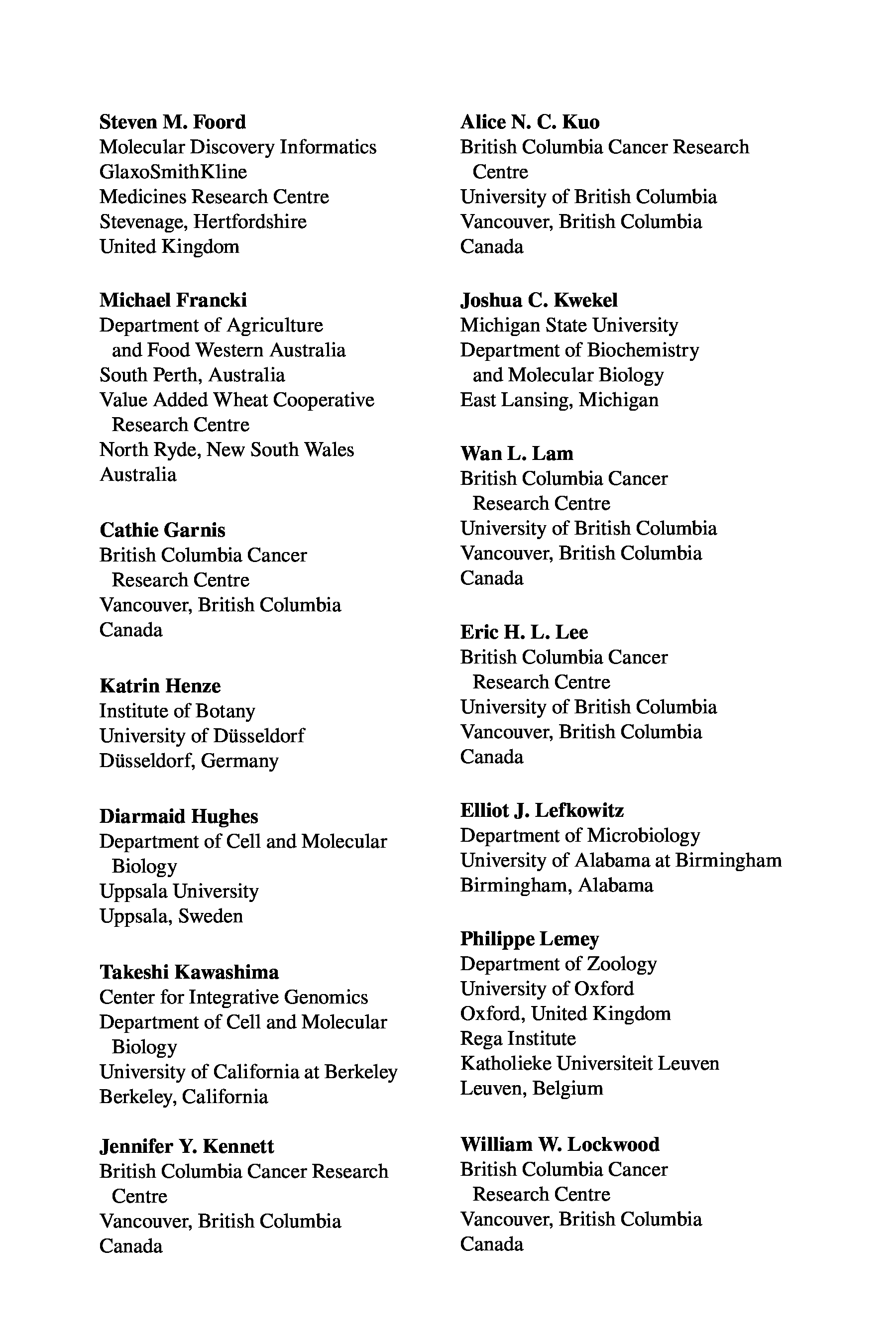 Steven M. Foord
Molecular Discovery Informatics
GlaxoSmithKline
Medicines Research Centre
Stevenage, Hertfordshire
United Kingdom

Michael Francki
Department of Agriculture and Food Western Australia
South Perth, Australia
Value Added Wheat Cooperative Research Centre
North Ryde, New South Wales
Australia

Cathie Garnis
British Columbia Cancer Research Centre
Vancouver, British Columbia
Canada

Katrin Henze
Institute of Botany
University of Düsseldorf
Düsseldorf, Germany

Diarmaid Hughes
Department of Cell and Molecular Biology
Uppsala University
Uppsala, Sweden

Takeshi Kawashima
Center for Integrative Genomics
Department of Cell and Molecular Biology
University of California at Berkeley
Berkeley, California

Jennifer Y. Kennett
British Columbia Cancer Research Centre
Vancouver, British Columbia
Canada

Alice N. C. Kuo
British Columbia Cancer Research Centre
University of British Columbia
Vancouver, British Columbia
Canada

Joshua C. Kwekel
Michigan State University
Department of Biochemistry and Molecular Biology
East Lansing, Michigan

Wan L. Lam
British Columbia Cancer Research Centre
University of British Columbia
Vancouver, British Columbia
Canada

Eric H. L. Lee
British Columbia Cancer Research Centre
University of British Columbia
Vancouver, British Columbia
Canada

Elliot J. Lefkowitz
Department of Microbiology
University of Alabama at Birmingham
Birmingham, Alabama

Philippe Lemey
Department of Zoology
University of Oxford
Oxford, United Kingdom
Rega Institute
Katholieke Universiteit Leuven
Leuven, Belgium

William W. Lockwood
British Columbia Cancer Research Centre
Vancouver, British Columbia
Canada